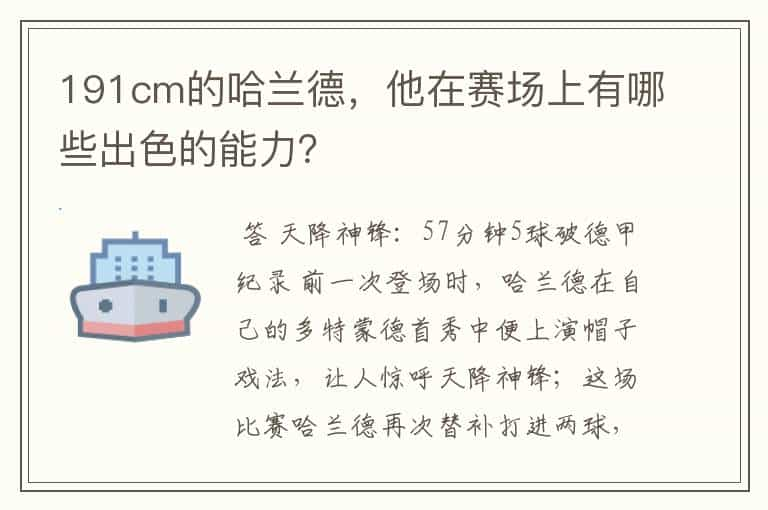 191cm的哈兰德，他在赛场上有哪些出色的能力？

答 天降神锋：57分钟5球破德甲纪录 前一次登场时，哈兰德在自己的多特蒙德首秀中便上演帽子戏法，让人惊呼天降神锋；这场比赛哈兰德再次替补打进两球，